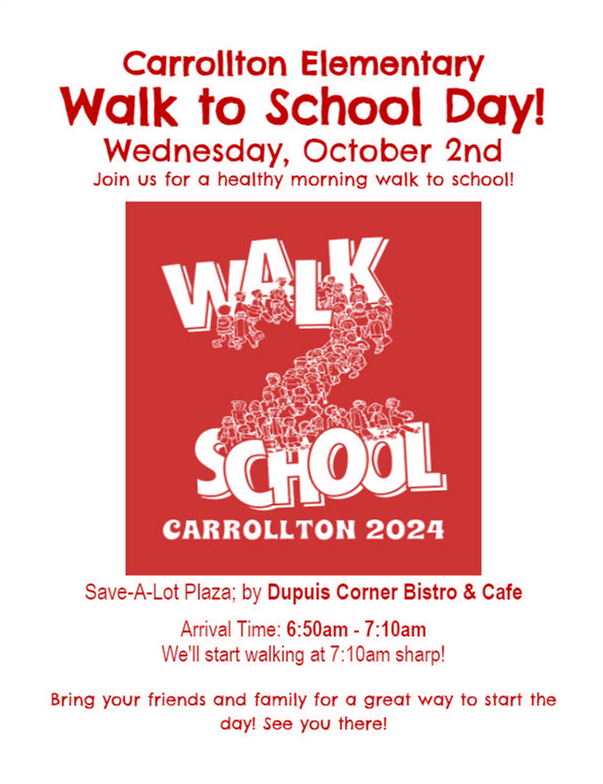 Carrollton Elementary
Walk to School Day!
Wednesday, October 2nd
Join us for a healthy morning walk to school!

WALK
2
SCHOOL
CARROLLTON 2024

Save-A-Lot Plaza; by Dupuis Corner Bistro & Cafe

Arrival Time: 6:50am - 7:10am
We'll start walking at 7:10am sharp!

Bring your friends and family for a great way to start the day! See you there!